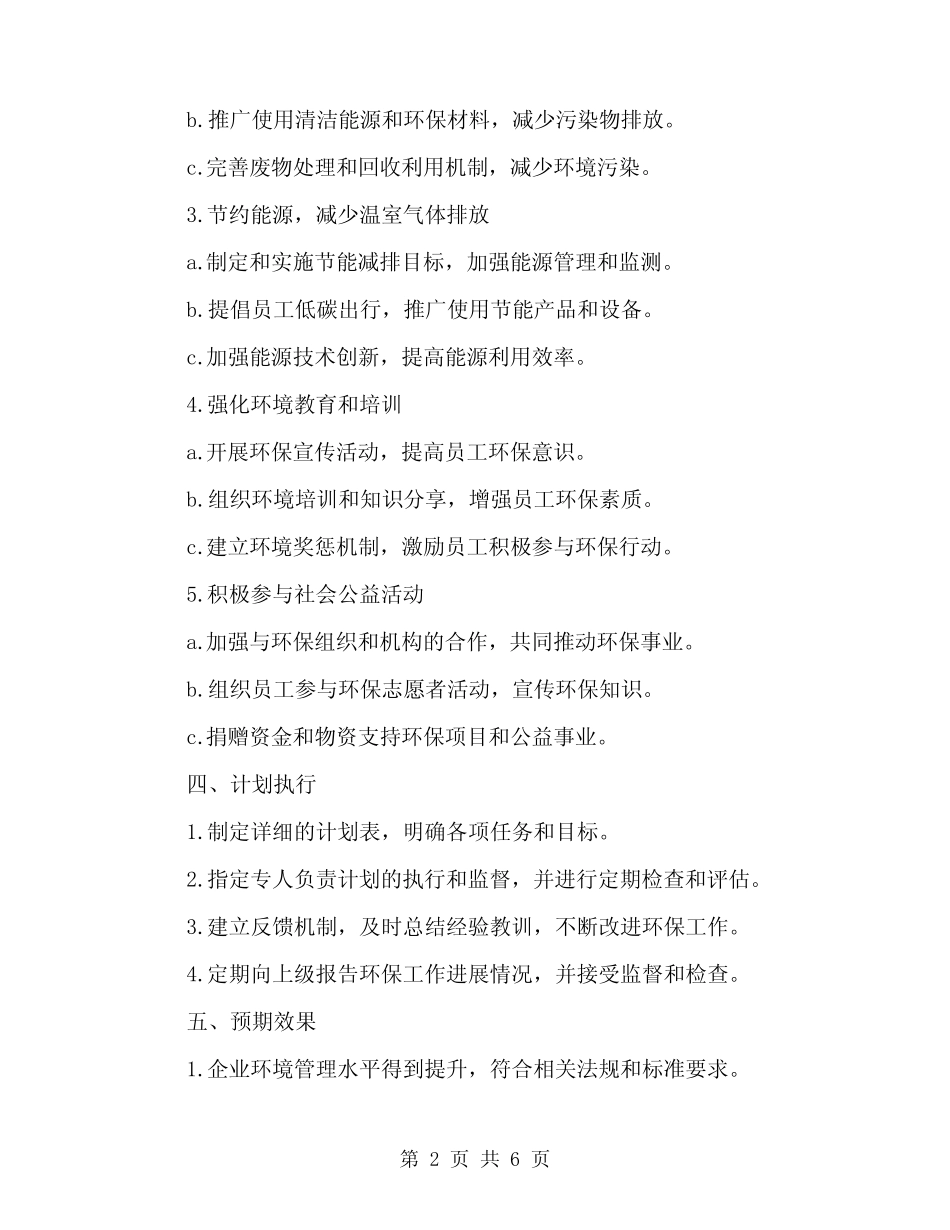 b.推广使用清洁能源和环保材料，减少污染物排放。

c.完善废物处理和回收利用机制，减少环境污染。

3.节约能源，减少温室气体排放

a.制定和实施节能减排目标，加强能源管理和监测。

b.提倡员工低碳出行，推广使用节能产品和设备。

c.加强能源技术创新，提高能源利用效率。

4.强化环境教育和培训

a.开展环保宣传活动，提高员工环保意识。

b.组织环境培训和知识分享，增强员工环保素质。

c.建立环境奖惩机制，激励员工积极参与环保行动。

5.积极参与社会公益活动

a.加强与环保组织和机构的合作，共同推动环保事业。

b.组织员工参与环保志愿者活动，宣传环保知识。

c.捐赠资金和物资支持环保项目和公益事业。

四、计划执行

1.制定详细的计划表，明确各项任务和目标。

2.指定专人负责计划的执行和监督，并进行定期检查和评估。

3.建立反馈机制，及时总结经验教训，不断改进环保工作。

4.定期向上级报告环保工作进展情况，并接受监督和检查。

五、预期效果

1.企业环境管理水平得到提升，符合相关法规和标准要求。

第 2 页 共 6 页